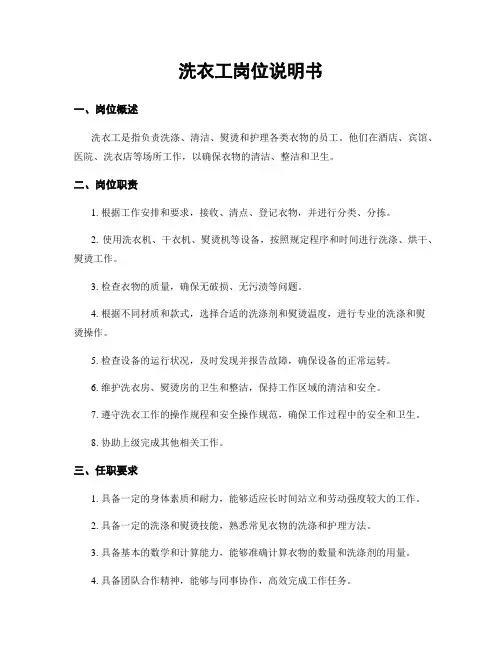 洗衣工岗位说明书

一、岗位概述

洗衣工是指负责洗涤、清洁、熨烫和护理各类衣物的员工。他们在酒店、宾馆、医院、洗衣店等场所工作，以确保衣物的清洁、整洁和卫生。

二、岗位职责

1. 根据工作安排和要求，接收、清点、登记衣物，并进行分类、分拣。

2. 使用洗衣机、干衣机、熨烫机等设备，按照规定程序和时间进行洗涤、烘干、熨烫工作。

3. 检查衣物的质量，确保无破损、无污渍等问题。

4. 根据不同材质和款式，选择合适的洗涤剂和熨烫温度，进行专业的洗涤和熨烫操作。

5. 检查设备的运行状况，及时发现并报告故障，确保设备的正常运转。

6. 维护洗衣房、熨烫房的卫生和整洁，保持工作区域的清洁和安全。

7. 遵守洗衣工作的操作规程和安全操作规范，确保工作过程中的安全和卫生。

8. 协助上级完成其他相关工作。

三、任职要求

1. 具备一定的身体素质和耐力，能够适应长时间站立和劳动强度较大的工作。

2. 具备一定的洗涤和熨烫技能，熟悉常见衣物的洗涤和护理方法。

3. 具备基本的数学和计算能力，能够准确计算衣物的数量和洗涤剂的用量。

4. 具备团队合作精神，能够与同事协作，高效完成工作任务。